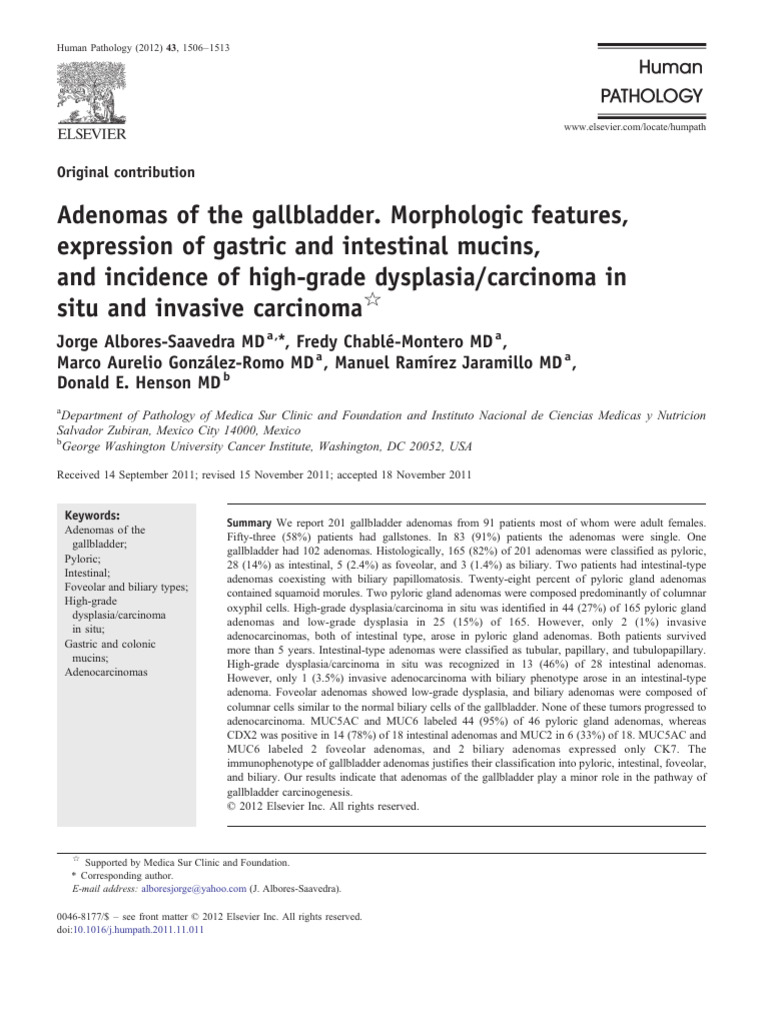 Human Pathology (2012) 43, 1506–1513

ELSEVIER

Human PATHOLOGY

www.elsevier.com/locate/humpath

Original contribution

Adenomas of the gallbladder. Morphologic features, expression of gastric and intestinal mucins, and incidence of high-grade dysplasia/carcinoma in situ and invasive carcinoma☆

Jorge Albores-Saavedra MD$^{a,*}$, Fredy Chablé-Montero MD$^{a}$, Marco Aurelio González-Romo MD$^{a}$, Manuel Ramírez Jaramillo MD$^{a}$, Donald E. Henson MD$^{b}$

$^{a}$Department of Pathology of Medica Sur Clinic and Foundation and Instituto Nacional de Ciencias Medicas y Nutricion Salvador Zubiran, Mexico City 14000, Mexico
$^{b}$George Washington University Cancer Institute, Washington, DC 20052, USA

Received 14 September 2011; revised 15 November 2011; accepted 18 November 2011

Keywords:
Adenomas of the gallbladder;
Pyloric;
Intestinal;
Foveolar and biliary types;
High-grade dysplasia/carcinoma in situ;
Gastric and colonic mucins;
Adenocarcinomas

Summary We report 201 gallbladder adenomas from 91 patients most of whom were adult females. Fifty-three (58%) patients had gallstones. In 83 (91%) patients the adenomas were single. One gallbladder had 102 adenomas. Histologically, 165 (82%) of 201 adenomas were classified as pyloric, 28 (14%) as intestinal, 5 (2.4%) as foveolar, and 3 (1.4%) as biliary. Two patients had intestinal-type adenomas coexisting with biliary papillomatosis. Twenty-eight percent of pyloric gland adenomas contained squamoid morules. Two pyloric gland adenomas were composed predominantly of columnar oxyphil cells. High-grade dysplasia/carcinoma in situ was identified in 44 (27%) of 165 pyloric gland adenomas and low-grade dysplasia in 25 (15%) of 165. However, only 2 (1%) invasive adenocarcinomas, both of intestinal type, arose in pyloric gland adenomas. Both patients survived more than 5 years. Intestinal-type adenomas were classified as tubular, papillary, and tubulopapillary. High-grade dysplasia/carcinoma in situ was recognized in 13 (46%) of 28 intestinal adenomas. However, only 1 (3.5%) invasive adenocarcinoma with biliary phenotype arose in an intestinal-type adenoma. Foveolar adenomas showed low-grade dysplasia, and biliary adenomas were composed of columnar cells similar to the normal biliary cells of the gallbladder. None of these tumors progressed to adenocarcinoma. MUC5AC and MUC6 labeled 44 (95%) of 46 pyloric gland adenomas, whereas CDX2 was positive in 14 (78%) of 18 intestinal adenomas and MUC2 in 6 (33%) of 18. MUC5AC and MUC6 labeled 2 foveolar adenomas, and 2 biliary adenomas expressed only CK7. The immunophenotype of gallbladder adenomas justifies their classification into pyloric, intestinal, foveolar, and biliary. Our results indicate that adenomas of the gallbladder play a minor role in the pathway of gallbladder carcinogenesis.
© 2012 Elsevier Inc. All rights reserved.

☆ Supported by Medica Sur Clinic and Foundation.
* Corresponding author.
E-mail address: alboresjorge@yahoo.com (J. Albores-Saavedra).

0046-8177/$ – see front matter © 2012 Elsevier Inc. All rights reserved.
doi:10.1016/j.humpath.2011.11.011